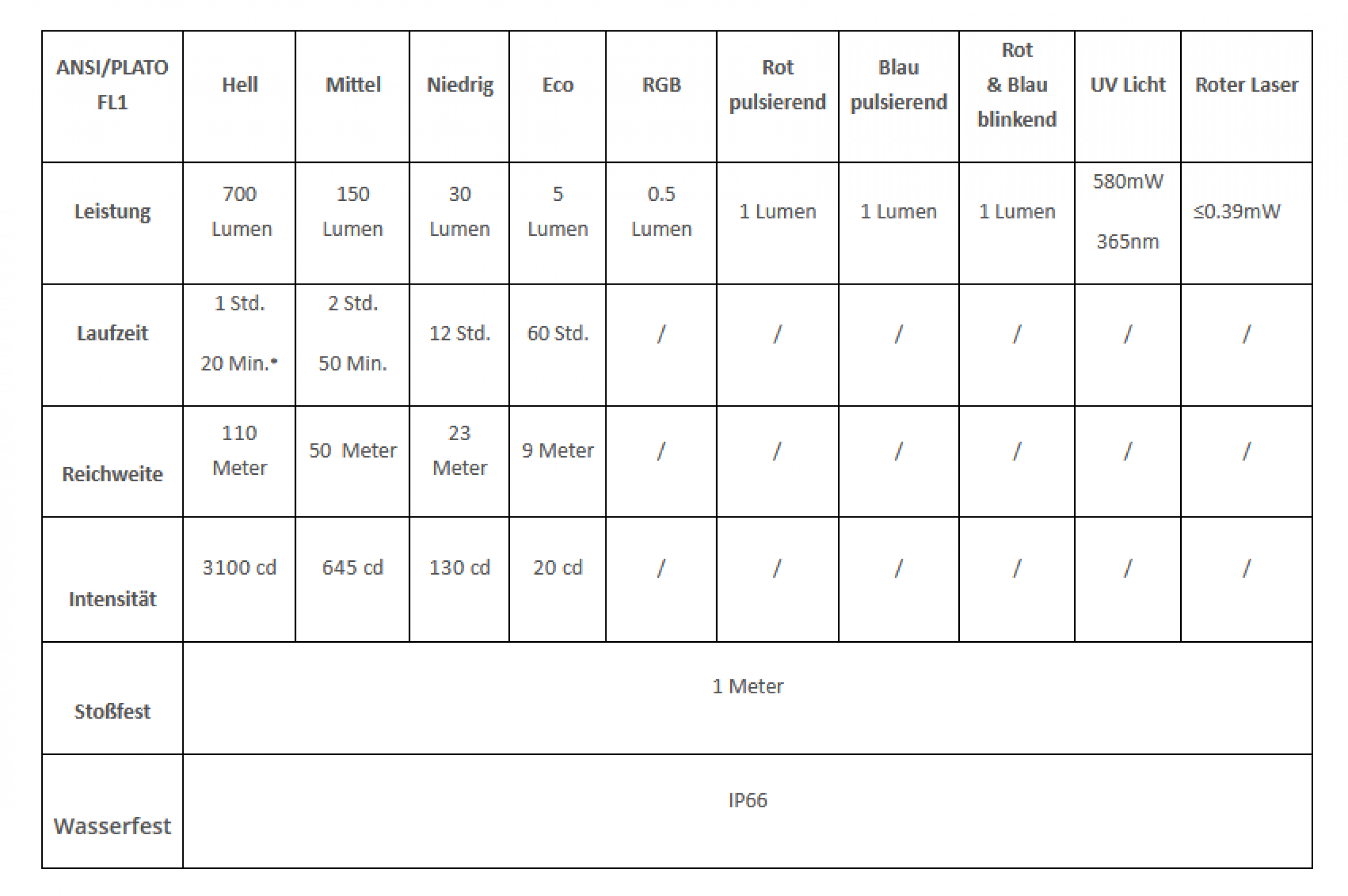 | ANSI/PLATO FL1 | Hell | Mittel | Niedrig | Eco | RGB | Rot pulsierend | Blau pulsierend | Rot & Blau blinkend | UV Licht | Roter Laser |
|---|---|---|---|---|---|---|---|---|---|---|
| Leistung | 700 Lumen | 150 Lumen | 30 Lumen | 5 Lumen | 0.5 Lumen | 1 Lumen | 1 Lumen | 1 Lumen | 580mW 365nm | ≤0.39mW |
| Laufzeit | 1 Std. 20 Min.* | 2 Std. 50 Min. | 12 Std. | 60 Std. | / | / | / | / | / | / |
| Reichweite | 110 Meter | 50 Meter | 23 Meter | 9 Meter | / | / | / | / | / | / |
| Intensität | 3100 cd | 645 cd | 130 cd | 20 cd | / | / | / | / | / | / |
| Stoßfest | 1 Meter | | | | | | | | | |
| Wasserfest | IP66 | | | | | | | | | |